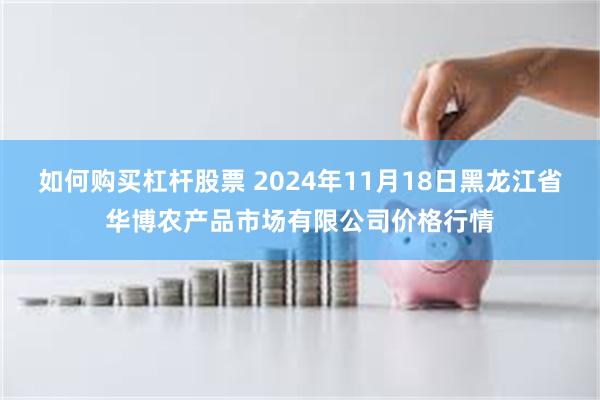 如何购买杠杆股票 2024年11月18日黑龙江省华博农产品市场有限公司价格行情